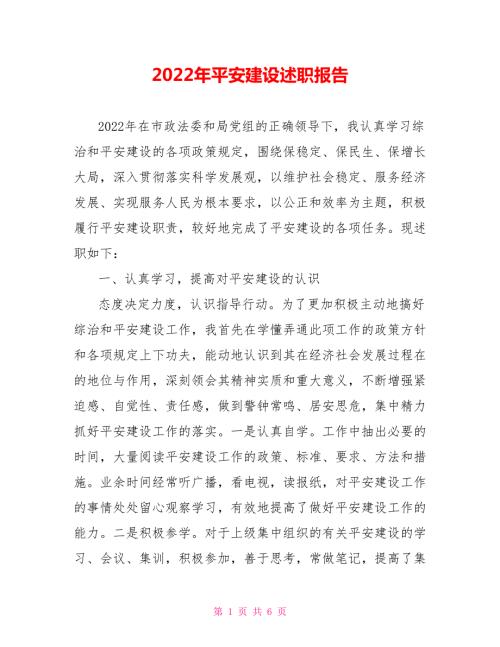 2022年平安建设述职报告

2022年在市政法委和局党组的正确领导下，我认真学习综治和平安建设的各项政策规定，围绕保稳定、保民生、保增长大局，深入贯彻落实科学发展观，以维护社会稳定、服务经济发展、实现服务人民为根本要求，以公正和效率为主题，积极履行平安建设职责，较好地完成了平安建设的各项任务。现述职如下：

一、认真学习，提高对平安建设的认识

态度决定力度，认识指导行动。为了更加积极主动地搞好综治和平安建设工作，我首先在学懂弄通此项工作的政策方针和各项规定上下功夫，能动地认识到其在经济社会发展过程在的地位与作用，深刻领会其精神实质和重大意义，不断增强紧迫感、自觉性、责任感，做到警钟常鸣、居安思危，集中精力抓好平安建设工作的落实。一是认真自学。工作中抽出必要的时间，大量阅读平安建设工作的政策、标准、要求、方法和措施。业余时间经常听广播，看电视，读报纸，对平安建设工作的事情处处留心观察学习，有效地提高了做好平安建设工作的能力。二是积极参学。对于上级集中组织的有关平安建设的学习、会议、集训，积极参加，善于思考，常做笔记，提高了集

第 1 页 共 6 页